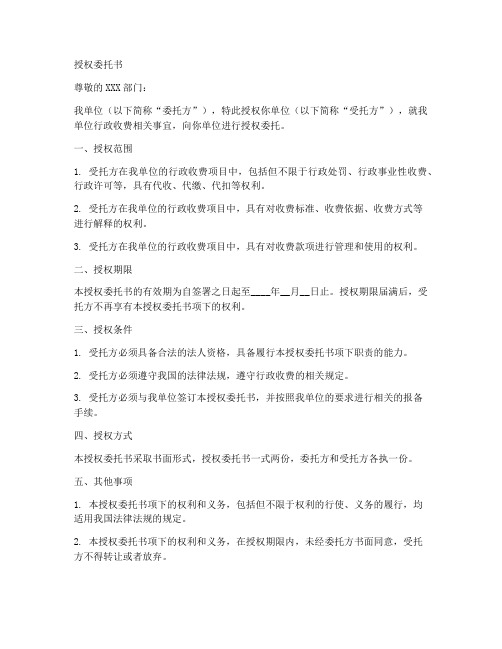 授权委托书

尊敬的 XXX 部门：

我单位（以下简称“委托方”），特此授权你单位（以下简称“受托方”），就我单位行政收费相关事宜，向你单位进行授权委托。

一、授权范围

1. 受托方在我单位的行政收费项目中，包括但不限于行政处罚、行政事业性收费、行政许可等，具有代收、代缴、代扣等权利。

2. 受托方在我单位的行政收费项目中，具有对收费标准、收费依据、收费方式等进行解释的权利。

3. 受托方在我单位的行政收费项目中，具有对收费款项进行管理和使用的权利。

二、授权期限

本授权委托书的有效期为自签署之日起至____年__月__日止。授权期限届满后，受托方不再享有本授权委托书项下的权利。

三、授权条件

1. 受托方必须具备合法的法人资格，具备履行本授权委托书项下职责的能力。

2. 受托方必须遵守我国的法律法规，遵守行政收费的相关规定。

3. 受托方必须与我单位签订本授权委托书，并按照我单位的要求进行相关的报备手续。

四、授权方式

本授权委托书采取书面形式，授权委托书一式两份，委托方和受托方各执一份。

五、其他事项

1. 本授权委托书项下的权利和义务，包括但不限于权利的行使、义务的履行，均适用我国法律法规的规定。

2. 本授权委托书项下的权利和义务，在授权期限内，未经委托方书面同意，受托方不得转让或者放弃。